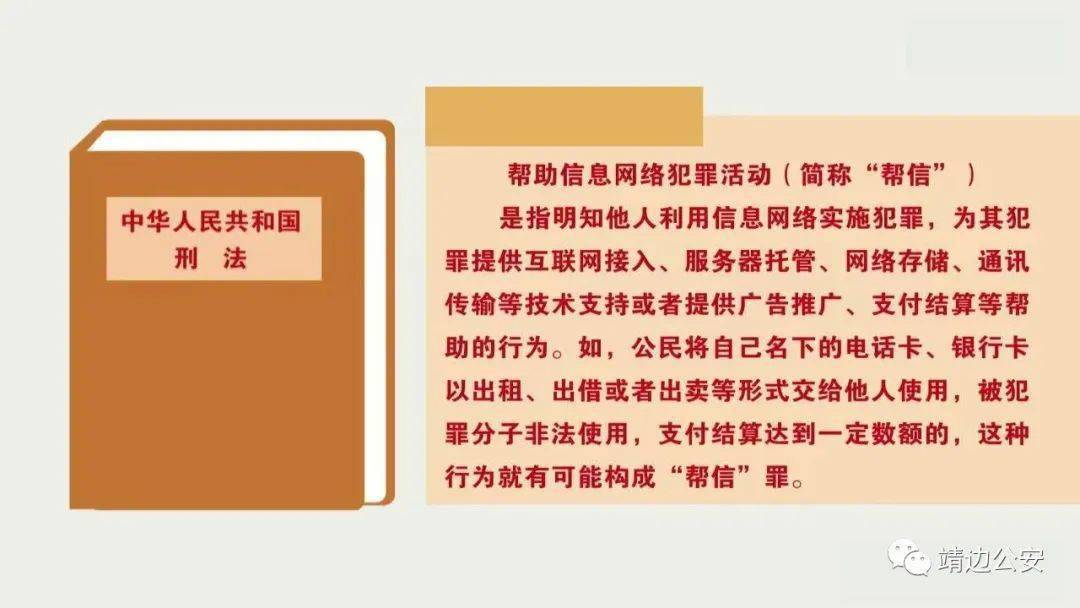 中华人民共和国
刑 法

帮助信息网络犯罪活动（简称“帮信”）

是指明知他人利用信息网络实施犯罪，为其犯罪提供互联网接入、服务器托管、网络存储、通讯传输等技术支持或者提供广告推广、支付结算等帮助的行为。如，公民将自己名下的电话卡、银行卡以出租、出借或者出卖等形式交给他人使用，被犯罪分子非法使用，支付结算达到一定数额的，这种行为就有可能构成“帮信”罪。

靖边公安